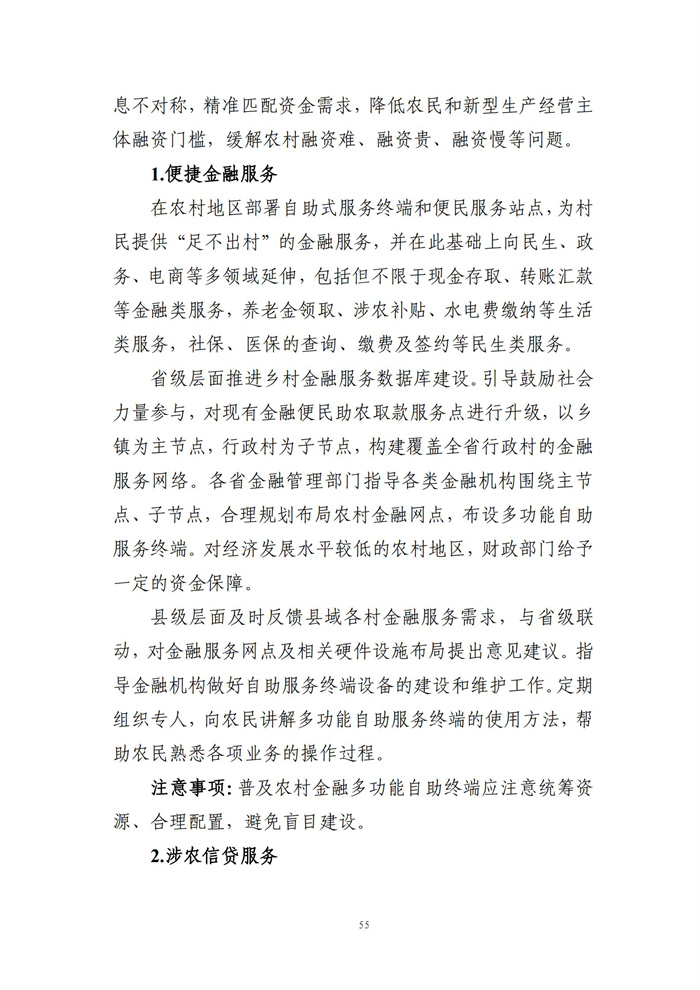 息不对称，精准匹配资金需求，降低农民和新型生产经营主体融资门槛，缓解农村融资难、融资贵、融资慢等问题。

1.便捷金融服务

在农村地区部署自助式服务终端和便民服务站点，为村民提供“足不出村”的金融服务，并在此基础上向民生、政务、电商等多领域延伸，包括但不限于现金存取、转账汇款等金融类服务，养老金领取、涉农补贴、水电费缴纳等生活类服务，社保、医保的查询、缴费及签约等民生类服务。

省级层面推进乡村金融服务数据库建设。引导鼓励社会力量参与，对现有金融便民助农取款服务点进行升级，以乡镇为主节点，行政村为子节点，构建覆盖全省行政村的金融服务网络。各省金融管理部门指导各类金融机构围绕主节点、子节点，合理规划布局农村金融网点，布设多功能自助服务终端。对经济发展水平较低的农村地区，财政部门给予一定的资金保障。

县级层面及时反馈县域各村金融服务需求，与省级联动，对金融服务网点及相关硬件设施布局提出意见建议。指导金融机构做好自助服务终端设备的建设和维护工作。定期组织专人，向农民讲解多功能自助服务终端的使用方法，帮助农民熟悉各项业务的操作过程。

注意事项：普及农村金融多功能自助终端应注意统筹资源、合理配置，避免盲目建设。

2.涉农信贷服务

55